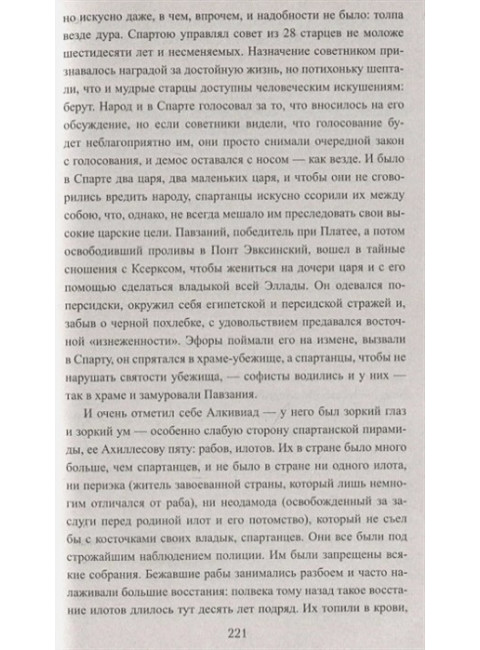 но искусно даже, в чем, впрочем, и надобности не было: толпа везде дура. Спартою управлял совет из 28 старцев не моложе шестидесяти лет и несменяемых. Назначение советником признавалось наградой за достойную жизнь, но потихоньку шептали, что и мудрые старцы доступны человеческим искушениям: берут. Народ и в Спарте голосовал за то, что вносилось на его обсуждение, но если советники видели, что голосование будет неблагоприятно им, они просто снимали очередной закон с голосования, и демос оставался с носом — как везде. И было в Спарте два царя, два маленьких царя, и чтобы они не сговорились вредить народу, спартанцы искусно ссорили их между собою, что, однако, не всегда мешало им преследовать свои высокие царские цели. Павзаний, победитель при Платее, а потом освободивший проливы в Понт Эвксинский, вошел в тайные сношения с Ксерксом, чтобы жениться на дочери царя и с его помощью сделаться владыкой всей Эллады. Он одевался по-персидски, окружил себя египетской и персидской стражей и, забыв о черной похлебке, с удовольствием предавался восточной «изнеженности». Эфоры поймали его на измене, вызвали в Спарту, он спрятался в храме-убежище, а спартанцы, чтобы не нарушать святости убежища, — софисты водились и у них — так в храме и замуровали Павзания.

И очень отметил себе Алкивиад — у него был зоркий глаз и зоркий ум — особенно слабую сторону спартанской пирамиды, ее Ахиллесову пяту: рабов, илотов. Их в стране было много больше, чем спартанцев, и не было в стране ни одного илота, ни периэка (житель завоеванной страны, который лишь немногим отличался от раба), ни неодамода (освобожденный за заслуги перед родиной илот и его потомство), который не съел бы с косточками своих владык, спартанцев. Они все были под строжайшим наблюдением полиции. Им были запрещены всякие собрания. Бежавшие рабы занимались разбоем и часто налаживали большие восстания: полвека тому назад такое восстание илотов длилось тут десять лет подряд. Их топили в крови,

221